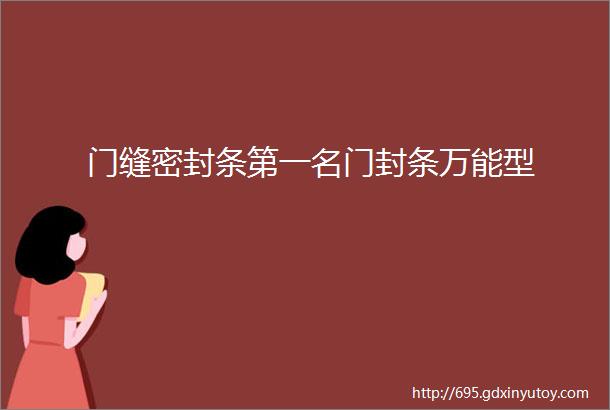 门缝密封条第一名门封条万能型

http://695.gdxinyutoy.com